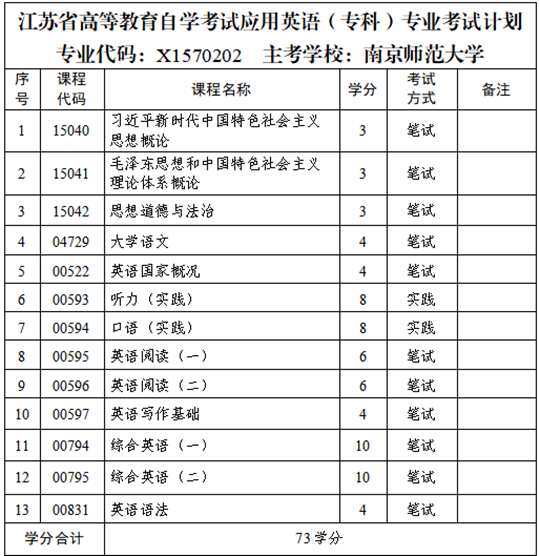 江苏省高等教育自学考试应用英语（专科）专业考试计划
专业代码：X1570202　主考学校：南京师范大学

| 序号 | 课程代码 | 课程名称 | 学分 | 考试方式 | 备注 |
|---|---|---|---|---|---|
| 1 | 15040 | 习近平新时代中国特色社会主义思想概论 | 3 | 笔试 | |
| 2 | 15041 | 毛泽东思想和中国特色社会主义理论体系概论 | 3 | 笔试 | |
| 3 | 15042 | 思想道德与法治 | 3 | 笔试 | |
| 4 | 04729 | 大学语文 | 4 | 笔试 | |
| 5 | 00522 | 英语国家概况 | 4 | 笔试 | |
| 6 | 00593 | 听力（实践） | 8 | 实践 | |
| 7 | 00594 | 口语（实践） | 8 | 实践 | |
| 8 | 00595 | 英语阅读（一） | 6 | 笔试 | |
| 9 | 00596 | 英语阅读（二） | 6 | 笔试 | |
| 10 | 00597 | 英语写作基础 | 4 | 笔试 | |
| 11 | 00794 | 综合英语（一） | 10 | 笔试 | |
| 12 | 00795 | 综合英语（二） | 10 | 笔试 | |
| 13 | 00831 | 英语语法 | 4 | 笔试 | |
| 学分合计 | | 73 学分 | | | |